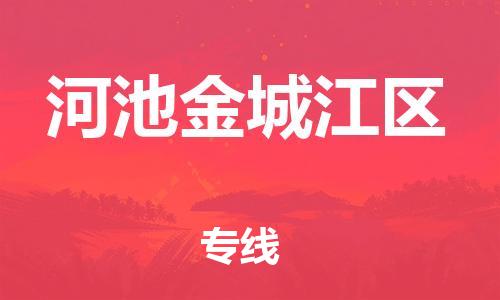 河池金城江区

专线